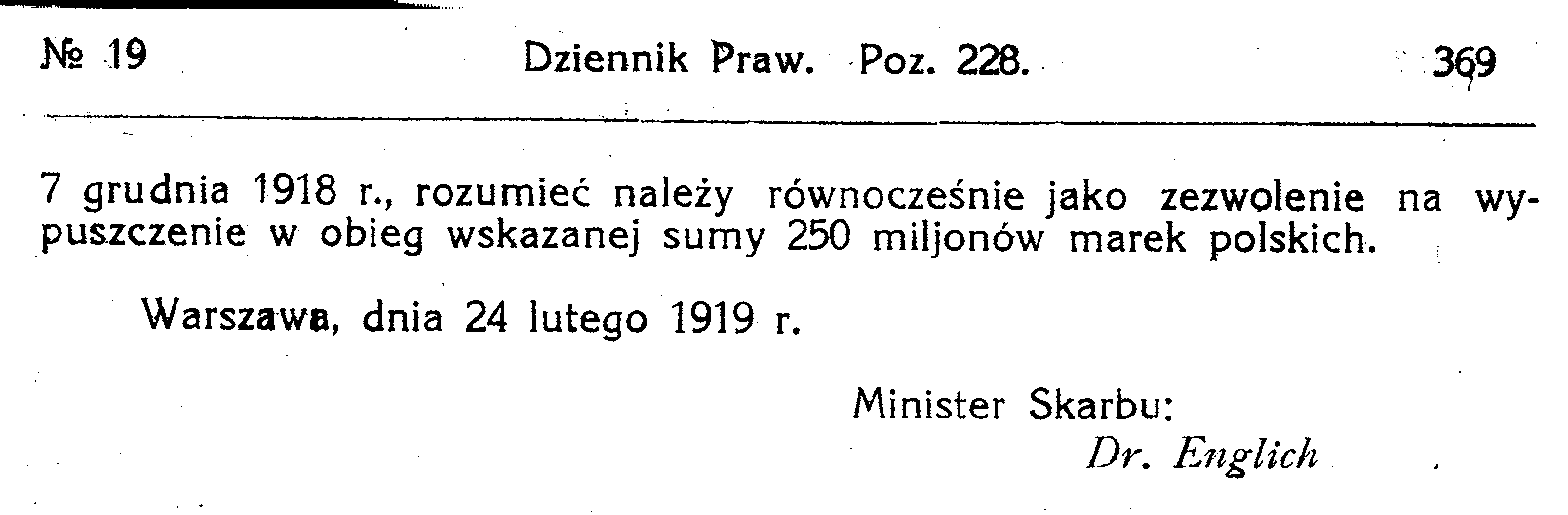 № 19 Dziennik Praw. Poz. 228. 369

7 grudnia 1918 r., rozumieć należy równocześnie jako zezwolenie na wypuszczenie w obieg wskazanej sumy 250 miljonów marek polskich.

Warszawa, dnia 24 lutego 1919 r.

Minister Skarbu:
Dr. Englich